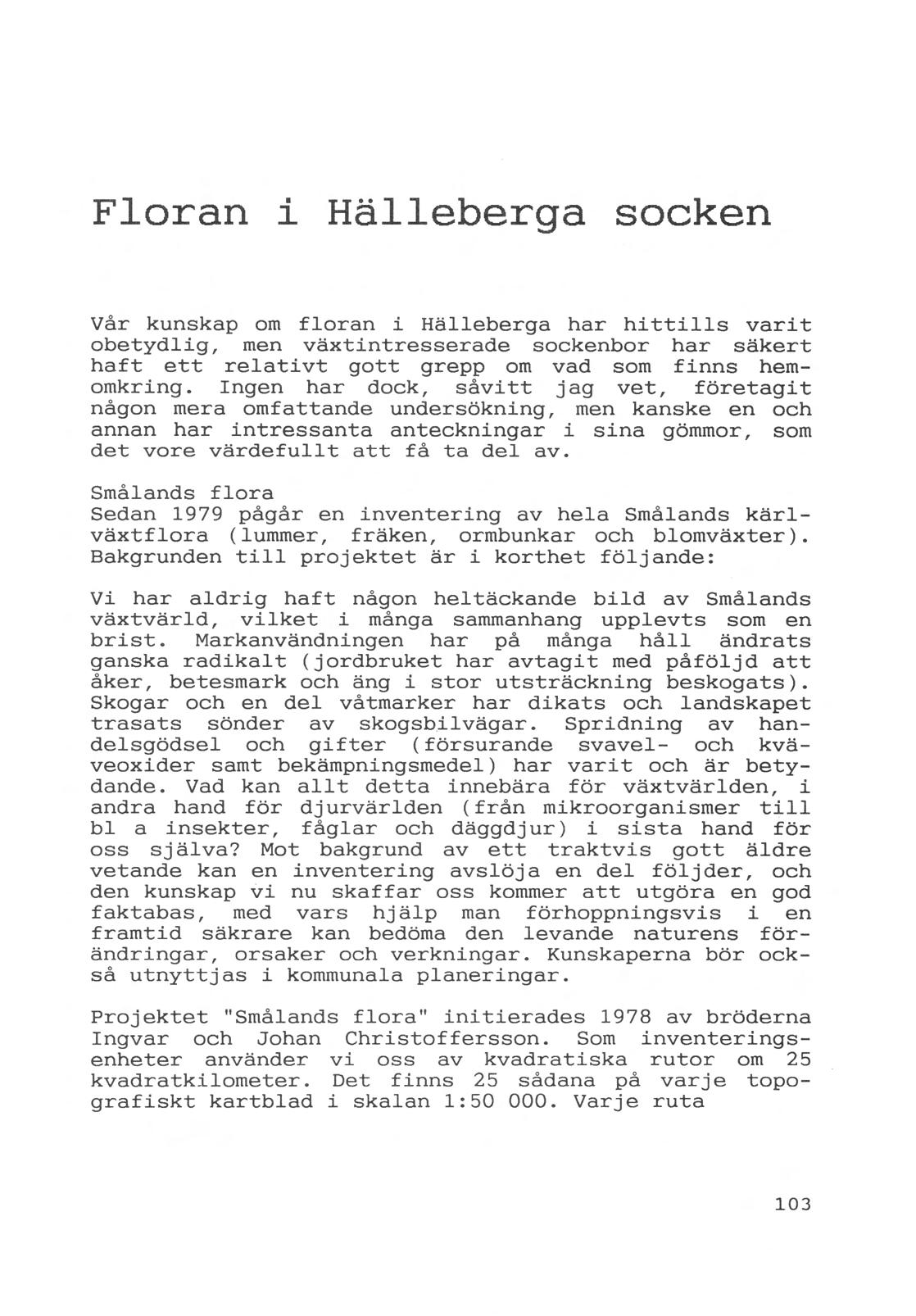 Floran i Hälleberga socken

Vår kunskap om floran i Hälleberga har hittills varit obetydlig, men växtintresserade sockenbor har säkert haft ett relativt gott grepp om vad som finns hemomkring. Ingen har dock, såvitt jag vet, företagit någon mera omfattande undersökning, men kanske en och annan har intressanta anteckningar i sina gömmor, som det vore värdefullt att få ta del av.

Smålands flora
Sedan 1979 pågår en inventering av hela Smålands kärlväxtflora (lummer, fräken, ormbunkar och blomväxter). Bakgrunden till projektet är i korthet följande:

Vi har aldrig haft någon heltäckande bild av Smålands växtvärld, vilket i många sammanhang upplevts som en brist. Markanvändningen har på många håll ändrats ganska radikalt (jordbruket har avtagit med påföljd att åker, betesmark och äng i stor utsträckning beskogats). Skogar och en del våtmarker har dikats och landskapet trasats sönder av skogsbilvägar. Spridning av handelsgödsel och gifter (försurande svavel- och kväveoxider samt bekämpningsmedel) har varit och är betydande. Vad kan allt detta innebära för växtvärlden, i andra hand för djurvärlden (från mikroorganismer till bl a insekter, fåglar och däggdjur) i sista hand för oss själva? Mot bakgrund av ett traktvis gott äldre vetande kan en inventering avslöja en del följder, och den kunskap vi nu skaffar oss kommer att utgöra en god faktabas, med vars hjälp man förhoppningsvis i en framtid säkrare kan bedöma den levande naturens förändringar, orsaker och verkningar. Kunskaperna bör också utnyttjas i kommunala planeringar.

Projektet "Smålands flora" initierades 1978 av bröderna Ingvar och Johan Christoffersson. Som inventeringsenheter använder vi oss av kvadratiska rutor om 25 kvadratkilometer. Det finns 25 sådana på varje topografiskt kartblad i skalan 1:50 000. Varje ruta

103